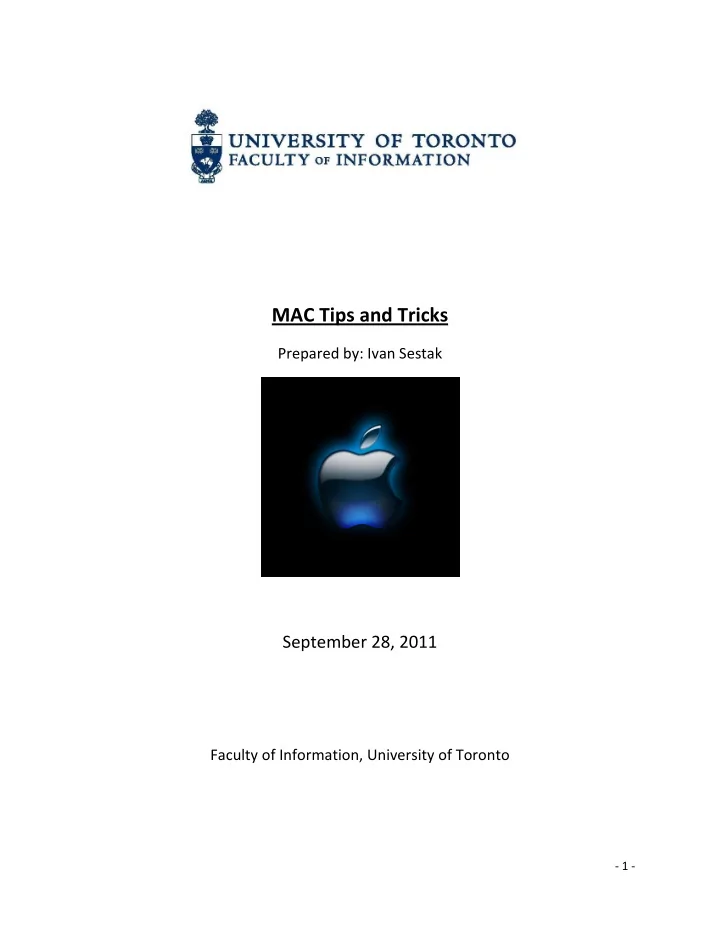 UNIVERSITY OF TORONTO
FACULTY OF INFORMATION

MAC Tips and Tricks

Prepared by: Ivan Sestak

September 28, 2011

Faculty of Information, University of Toronto

- 1 -